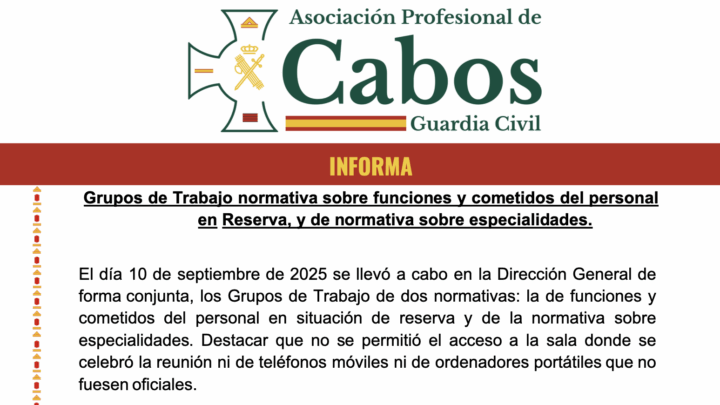 Asociación Profesional de
Cabos
Guardia Civil

INFORMA

Grupos de Trabajo normativa sobre funciones y cometidos del personal en Reserva, y de normativa sobre especialidades.

El día 10 de septiembre de 2025 se llevó a cabo en la Dirección General de forma conjunta, los Grupos de Trabajo de dos normativas: la de funciones y cometidos del personal en situación de reserva y de la normativa sobre especialidades. Destacar que no se permitió el acceso a la sala donde se celebró la reunión ni de teléfonos móviles ni de ordenadores portátiles que no fuesen oficiales.